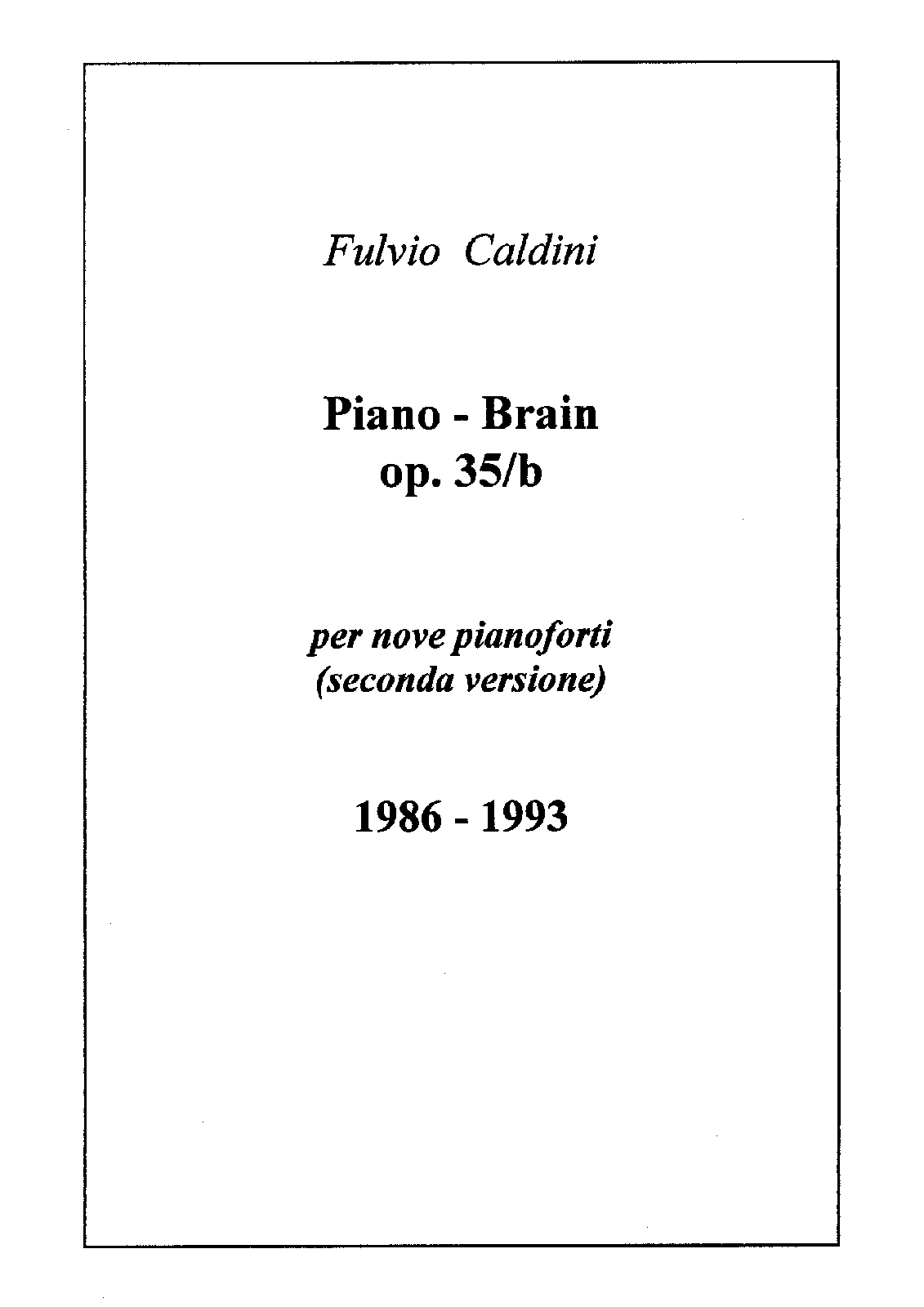 Fulvio Caldini

Piano - Brain
op. 35/b

per nove pianoforti
(seconda versione)

1986 - 1993